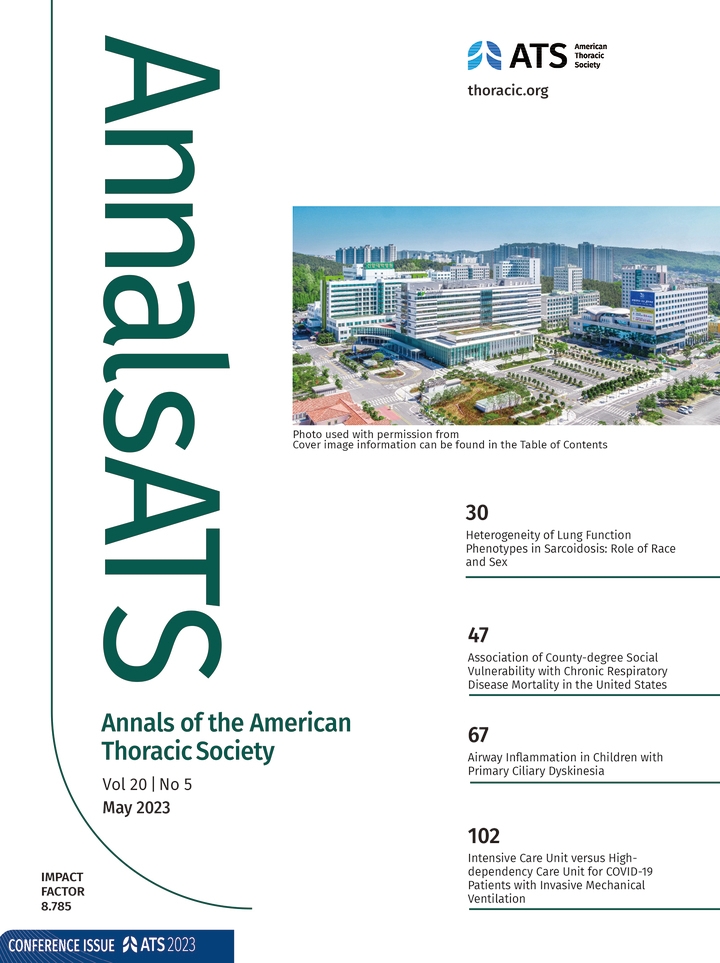 AnnalsATS

ATS American Thoracic Society
thoracic.org

Photo used with permission from
Cover image information can be found in the Table of Contents

30
Heterogeneity of Lung Function Phenotypes in Sarcoidosis: Role of Race and Sex

47
Association of County-degree Social Vulnerability with Chronic Respiratory Disease Mortality in the United States

67
Airway Inflammation in Children with Primary Ciliary Dyskinesia

102
Intensive Care Unit versus High-dependency Care Unit for COVID-19 Patients with Invasive Mechanical Ventilation

Annals of the American Thoracic Society
Vol 20 | No 5
May 2023

IMPACT FACTOR 8.785

CONFERENCE ISSUE ATS 2023